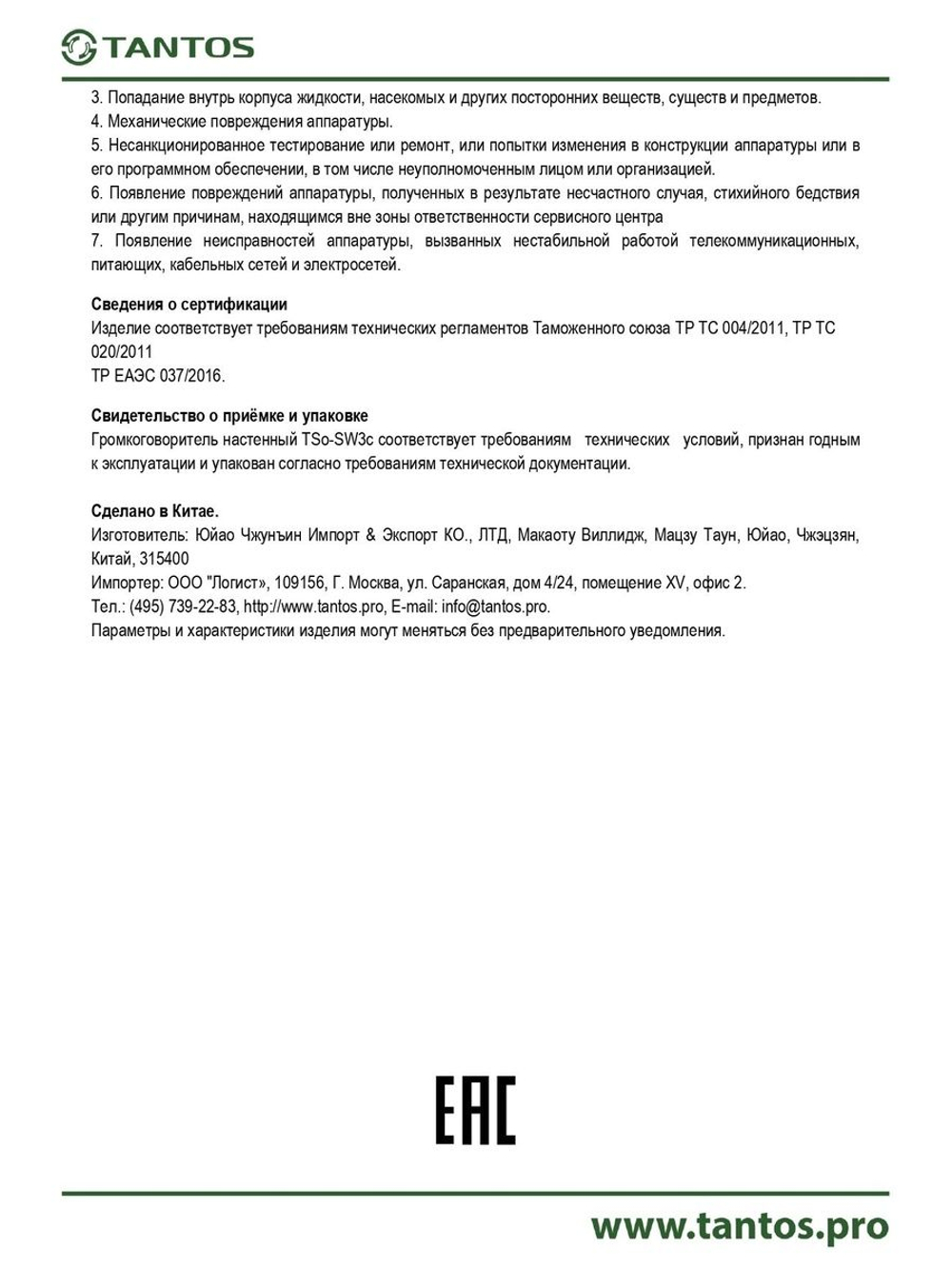 TANTOS

3. Попадание внутрь корпуса жидкости, насекомых и других посторонних веществ, существ и предметов.
4. Механические повреждения аппаратуры.
5. Несанкционированное тестирование или ремонт, или попытки изменения в конструкции аппаратуры или в его программном обеспечении, в том числе неуполномоченным лицом или организацией.
6. Появление повреждений аппаратуры, полученных в результате несчастного случая, стихийного бедствия или другим причинам, находящимся вне зоны ответственности сервисного центра
7. Появление неисправностей аппаратуры, вызванных нестабильной работой телекоммуникационных, питающих, кабельных сетей и электросетей.

Сведения о сертификации
Изделие соответствует требованиям технических регламентов Таможенного союза ТР ТС 004/2011, ТР ТС 020/2011
ТР ЕАЭС 037/2016.

Свидетельство о приёмке и упаковке
Громкоговоритель настенный TSo-SW3c соответствует требованиям технических условий, признан годным к эксплуатации и упакован согласно требованиям технической документации.

Сделано в Китае.
Изготовитель: Юйао Чжунъин Импорт & Экспорт КО., ЛТД, Макаоту Виллидж, Мацзу Таун, Юйао, Чжэцзян, Китай, 315400
Импортер: ООО "Логист", 109156, Г. Москва, ул. Саранская, дом 4/24, помещение XV, офис 2.
Тел.: (495) 739-22-83, http://www.tantos.pro, E-mail: info@tantos.pro.
Параметры и характеристики изделия могут меняться без предварительного уведомления.

EAC

www.tantos.pro